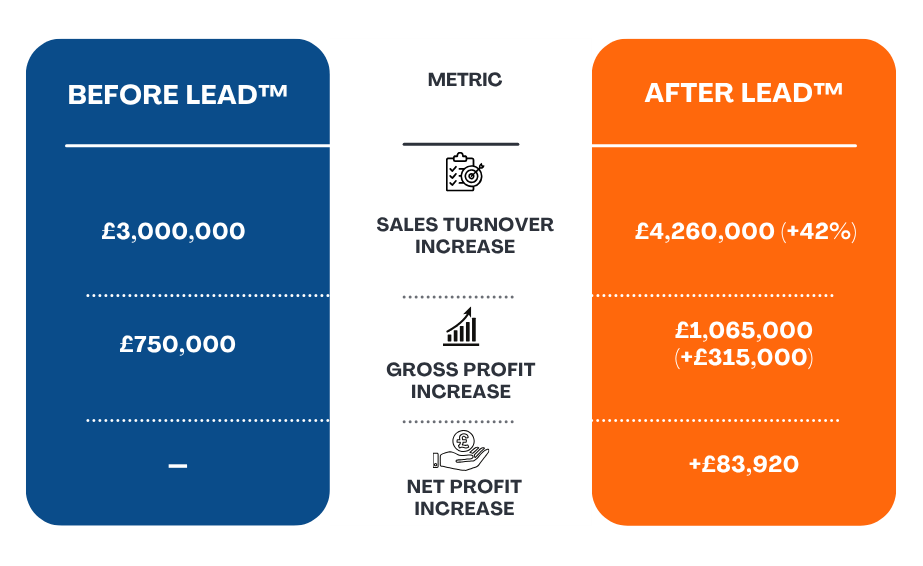 | BEFORE LEAD™ | METRIC | AFTER LEAD™ |
|---|---|---|
| £3,000,000 | SALES TURNOVER INCREASE | £4,260,000 (+42%) |
| £750,000 | GROSS PROFIT INCREASE | £1,065,000 (+£315,000) |
| – | NET PROFIT INCREASE | +£83,920 |